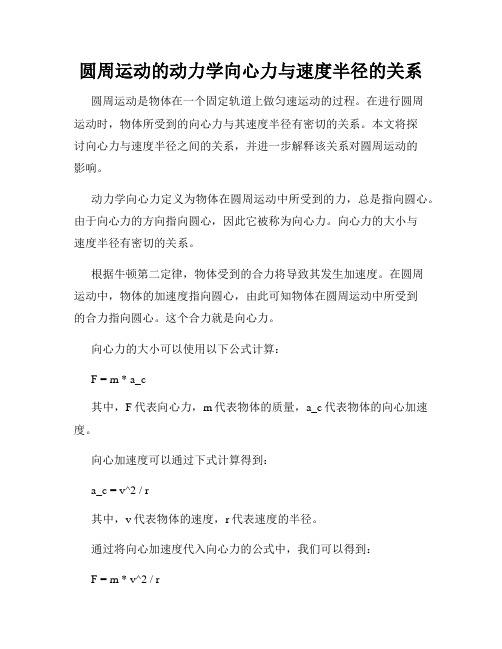 圆周运动的动力学向心力与速度半径的关系

圆周运动是物体在一个固定轨道上做匀速运动的过程。在进行圆周运动时，物体所受到的向心力与其速度半径有密切的关系。本文将探讨向心力与速度半径之间的关系，并进一步解释该关系对圆周运动的影响。

动力学向心力定义为物体在圆周运动中所受到的力，总是指向圆心。由于向心力的方向指向圆心，因此它被称为向心力。向心力的大小与速度半径有密切的关系。

根据牛顿第二定律，物体受到的合力将导致其发生加速度。在圆周运动中，物体的加速度指向圆心，由此可知物体在圆周运动中所受到的合力指向圆心。这个合力就是向心力。

向心力的大小可以使用以下公式计算：

F = m * a_c

其中，F 代表向心力，m 代表物体的质量，a_c 代表物体的向心加速度。

向心加速度可以通过下式计算得到：

a_c = v^2 / r

其中，v 代表物体的速度，r 代表速度的半径。

通过将向心加速度代入向心力的公式中，我们可以得到：

F = m * v^2 / r